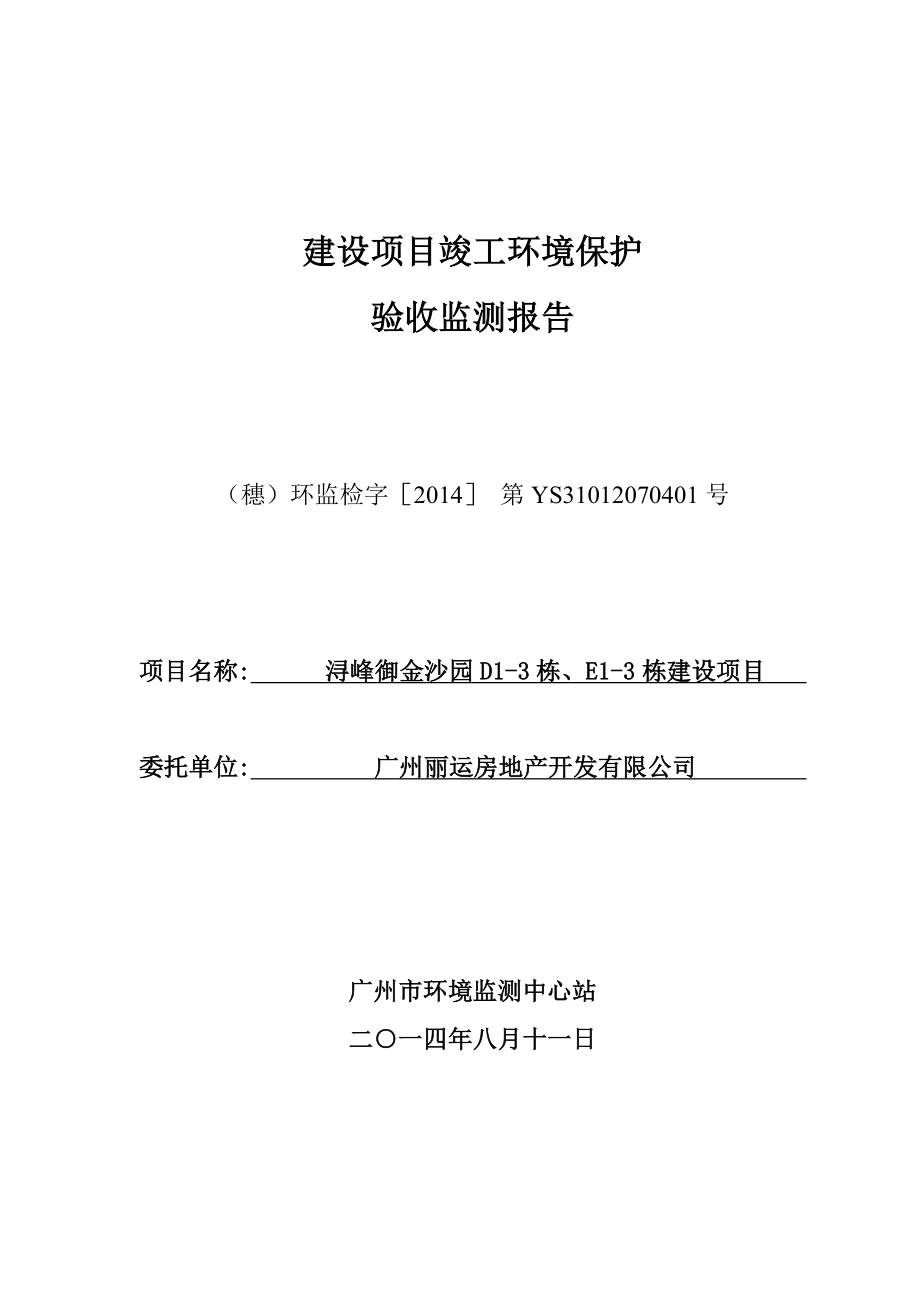 建设项目竣工环境保护

验收监测报告

（穗）环监检字［2014］ 第 YS31012070401 号

项目名称:　浔峰御金沙园 D1-3 栋、E1-3 栋建设项目

委托单位:　广州丽运房地产开发有限公司

广州市环境监测中心站

二〇一四年八月十一日